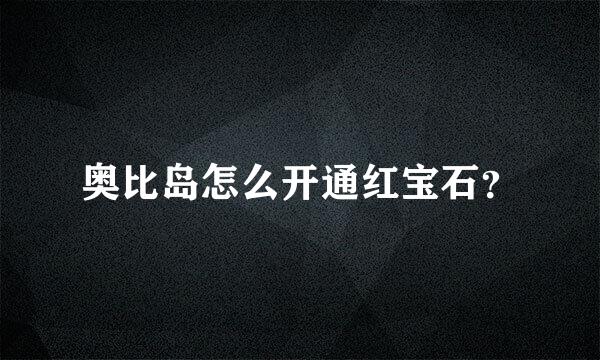 奥比岛怎么开通红宝石？